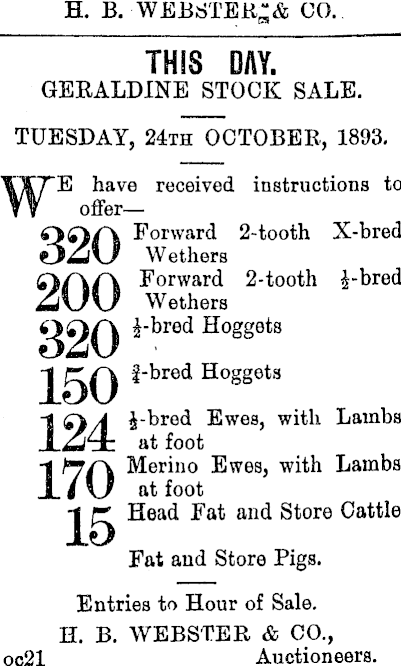 H. B. WEBSTER & CO.

THIS DAY.
GERALDINE STOCK SALE.

TUESDAY, 24TH OCTOBER, 1893.

WE have received instructions to offer—

320 Forward 2-tooth X-bred Wethers
200 Forward 2-tooth $\frac{1}{2}$-bred Wethers
320 $\frac{1}{2}$-bred Hoggets
150 $\frac{3}{4}$-bred Hoggets
124 $\frac{1}{2}$-bred Ewes, with Lambs at foot
170 Merino Ewes, with Lambs at foot
15 Head Fat and Store Cattle

Fat and Store Pigs.

Entries to Hour of Sale.
H. B. WEBSTER & CO.,
Auctioneers.
oc21